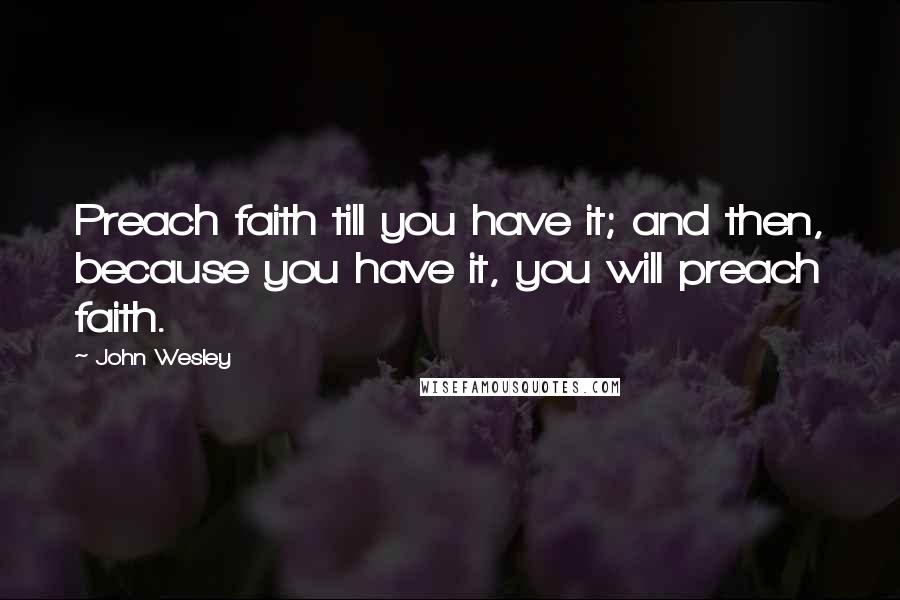 Preach faith till you have it; and then, because you have it, you will preach faith.

~ John Wesley

WISEFAMOUSQUOTES.COM